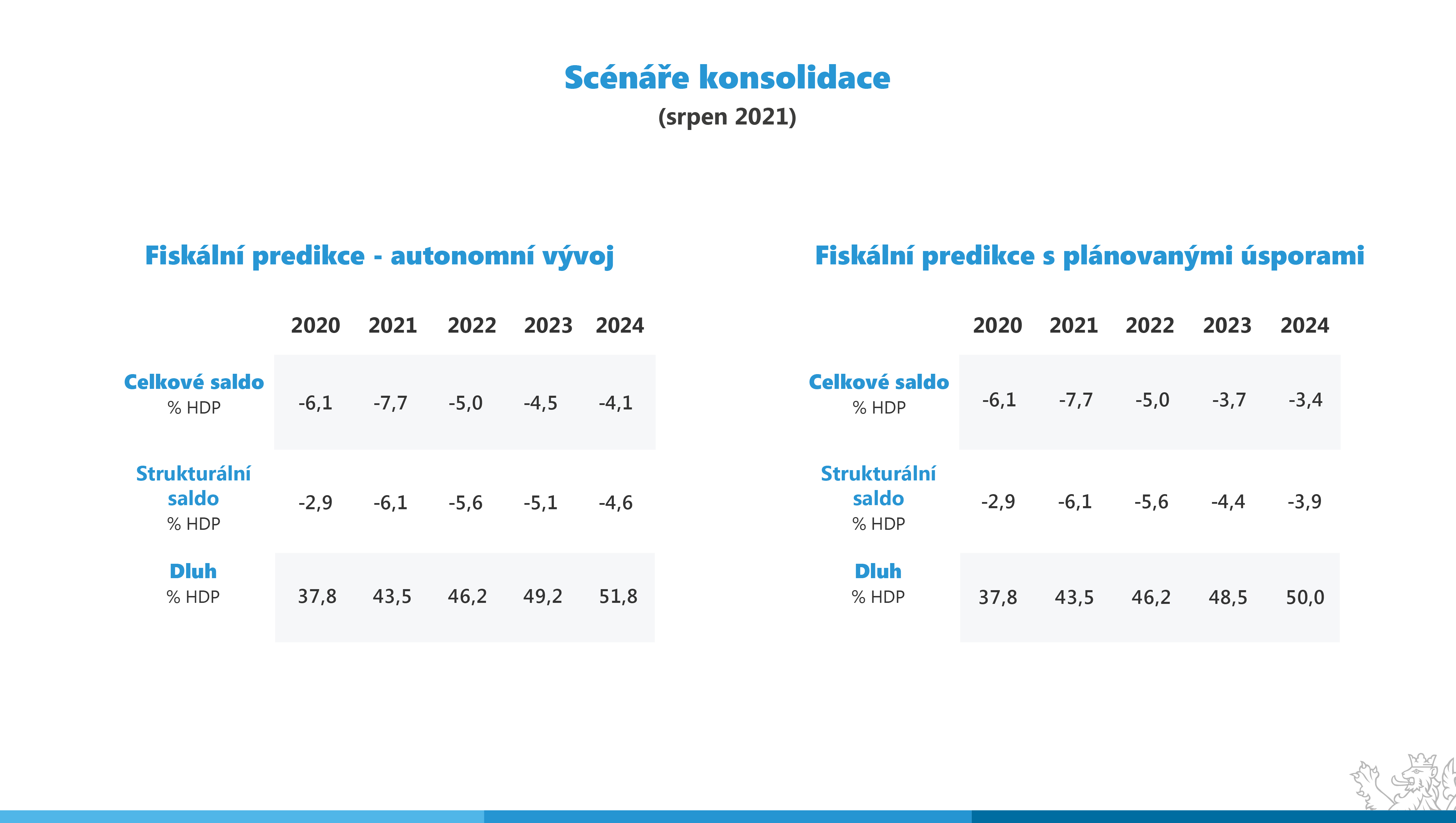 Scénáře konsolidace

(srpen 2021)

Fiskální predikce - autonomní vývoj

|  | 2020 | 2021 | 2022 | 2023 | 2024 |
|---|---|---|---|---|---|
| Celkové saldo % HDP | -6,1 | -7,7 | -5,0 | -4,5 | -4,1 |
| Strukturální saldo % HDP | -2,9 | -6,1 | -5,6 | -5,1 | -4,6 |
| Dluh % HDP | 37,8 | 43,5 | 46,2 | 49,2 | 51,8 |

Fiskální predikce s plánovanými úsporami

|  | 2020 | 2021 | 2022 | 2023 | 2024 |
|---|---|---|---|---|---|
| Celkové saldo % HDP | -6,1 | -7,7 | -5,0 | -3,7 | -3,4 |
| Strukturální saldo % HDP | -2,9 | -6,1 | -5,6 | -4,4 | -3,9 |
| Dluh % HDP | 37,8 | 43,5 | 46,2 | 48,5 | 50,0 |